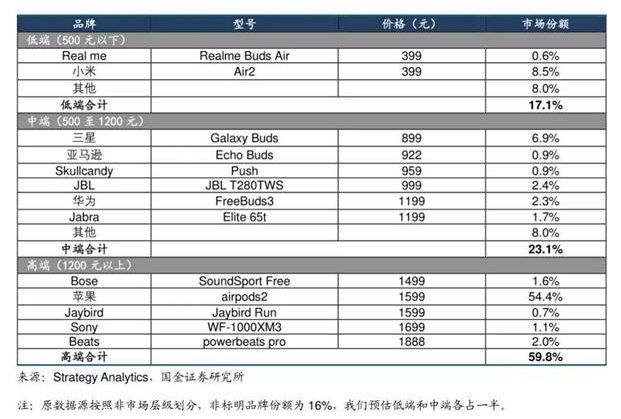 | 品牌 | 型号 | 价格（元） | 市场份额 |
|---|---|---|---|
| 低端（500 元以下） | | | |
| Real me | Realme Buds Air | 399 | 0.6% |
| 小米 | Air2 | 399 | 8.5% |
| 其他 | | | 8.0% |
| 低端合计 | | | 17.1% |
| 中端（500 至 1200 元） | | | |
| 三星 | Galaxy Buds | 899 | 6.9% |
| 亚马逊 | Echo Buds | 922 | 0.9% |
| Skullcandy | Push | 959 | 0.9% |
| JBL | JBL T280TWS | 999 | 2.4% |
| 华为 | FreeBuds3 | 1199 | 2.3% |
| Jabra | Elite 65t | 1199 | 1.7% |
| 其他 | | | 8.0% |
| 中端合计 | | | 23.1% |
| 高端（1200 元以上） | | | |
| Bose | SoundSport Free | 1499 | 1.6% |
| 苹果 | airpods2 | 1599 | 54.4% |
| Jaybird | Jaybird Run | 1599 | 0.7% |
| Sony | WF-1000XM3 | 1699 | 1.1% |
| Beats | powerbeats pro | 1888 | 2.0% |
| 高端合计 | | | 59.8% |

来源：Strategy Analytics，国金证券研究所

注：原数据源按照非市场层级划分，非标明品牌份额为 16%，我们预估低端和中端各占一半。